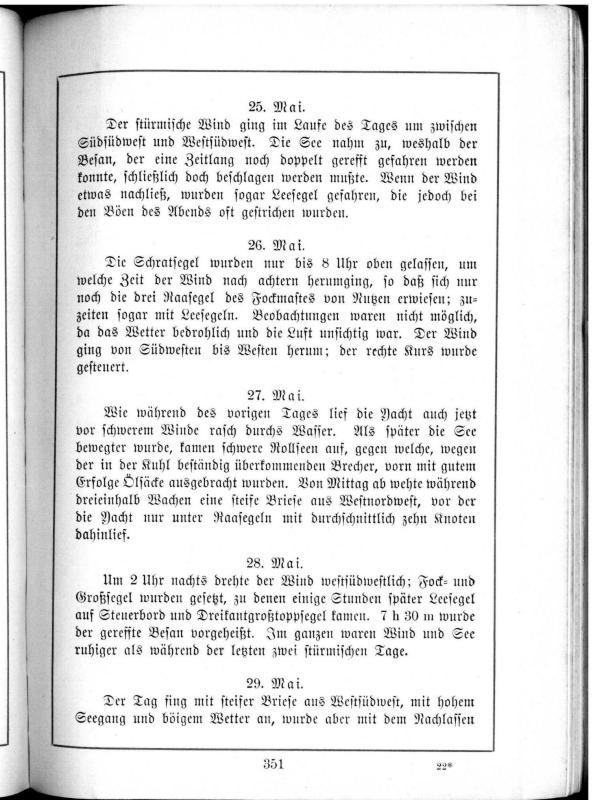 25. Mai.

Der stürmische Wind ging im Laufe des Tages um zwischen Südsüdwest und Westsüdwest. Die See nahm zu, weshalb der Besan, der eine Zeitlang noch doppelt gerefft gefahren werden konnte, schließlich doch beschlagen werden mußte. Wenn der Wind etwas nachließ, wurden sogar Leesegel gefahren, die jedoch bei den Böen des Abends oft gestrichen wurden.

26. Mai.

Die Schratsegel wurden nur bis 8 Uhr oben gelassen, um welche Zeit der Wind nach achtern herumging, so daß sich nur noch die drei Raasegel des Fockmastes von Nutzen erwiesen; zuzeiten sogar mit Leesegeln. Beobachtungen waren nicht möglich, da das Wetter bedrohlich und die Luft unsichtig war. Der Wind ging von Südwesten bis Westen herum; der rechte Kurs wurde gesteuert.

27. Mai.

Wie während des vorigen Tages lief die Yacht auch jetzt vor schwerem Winde rasch durchs Wasser. Als später die See bewegter wurde, kamen schwere Rollseen auf, gegen welche, wegen der in der Kuhl beständig überkommenden Brecher, vorn mit gutem Erfolge Ölsäcke ausgebracht wurden. Von Mittag ab wehte während dreieinhalb Wachen eine steife Briese aus Westnordwest, vor der die Yacht nur unter Raasegeln mit durchschnittlich zehn Knoten dahinlief.

28. Mai.

Um 2 Uhr nachts drehte der Wind westsüdwestlich; Fock- und Großsegel wurden gesetzt, zu denen einige Stunden später Leesegel auf Steuerbord und Dreikantgroßtoppsegel kamen. 7 h 30 m wurde der gereffte Besan vorgeheißt. Im ganzen waren Wind und See ruhiger als während der letzten zwei stürmischen Tage.

29. Mai.

Der Tag fing mit steifer Briese aus Westsüdwest, mit hohem Seegang und böigem Wetter an, wurde aber mit dem Nachlassen

351

22*